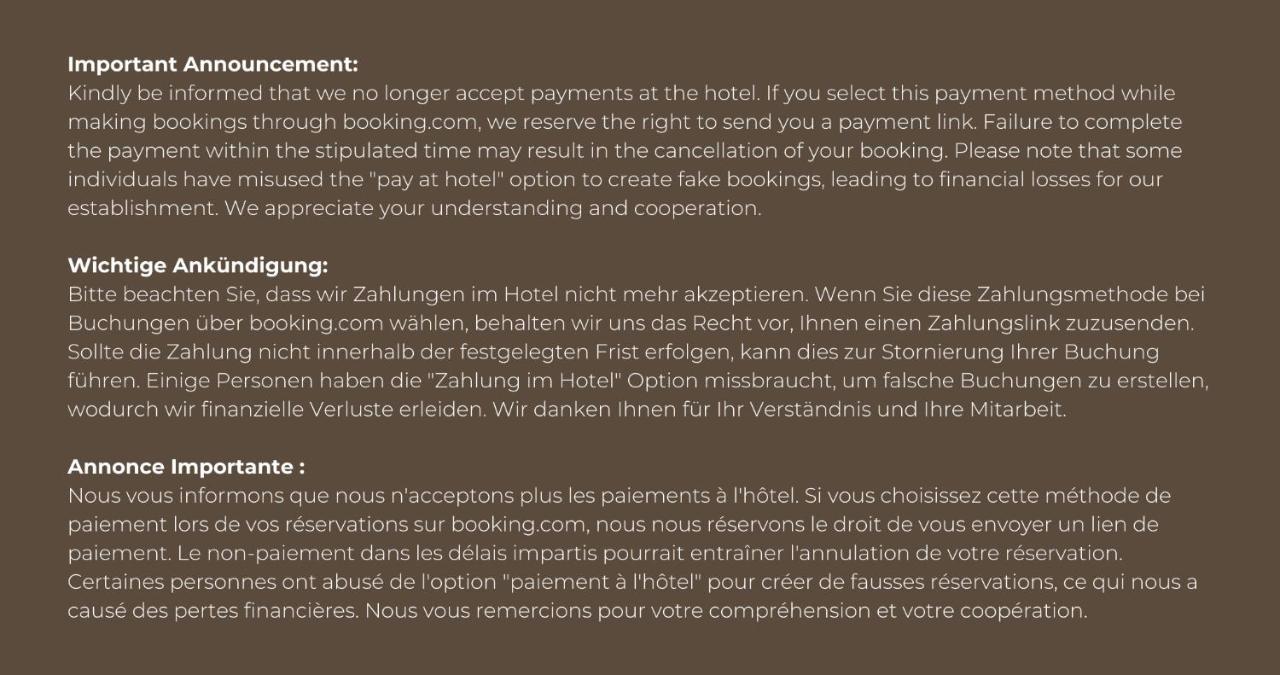 Important Announcement:
Kindly be informed that we no longer accept payments at the hotel. If you select this payment method while making bookings through booking.com, we reserve the right to send you a payment link. Failure to complete the payment within the stipulated time may result in the cancellation of your booking. Please note that some individuals have misused the "pay at hotel" option to create fake bookings, leading to financial losses for our establishment. We appreciate your understanding and cooperation.

Wichtige Ankündigung:
Bitte beachten Sie, dass wir Zahlungen im Hotel nicht mehr akzeptieren. Wenn Sie diese Zahlungsmethode bei Buchungen über booking.com wählen, behalten wir uns das Recht vor, Ihnen einen Zahlungslink zuzusenden. Sollte die Zahlung nicht innerhalb der festgelegten Frist erfolgen, kann dies zur Stornierung Ihrer Buchung führen. Einige Personen haben die "Zahlung im Hotel" Option missbraucht, um falsche Buchungen zu erstellen, wodurch wir finanzielle Verluste erleiden. Wir danken Ihnen für Ihr Verständnis und Ihre Mitarbeit.

Annonce Importante :
Nous vous informons que nous n'acceptons plus les paiements à l'hôtel. Si vous choisissez cette méthode de paiement lors de vos réservations sur booking.com, nous nous réservons le droit de vous envoyer un lien de paiement. Le non-paiement dans les délais impartis pourrait entraîner l'annulation de votre réservation. Certaines personnes ont abusé de l'option "paiement à l'hôtel" pour créer de fausses réservations, ce qui nous a causé des pertes financières. Nous vous remercions pour votre compréhension et votre coopération.